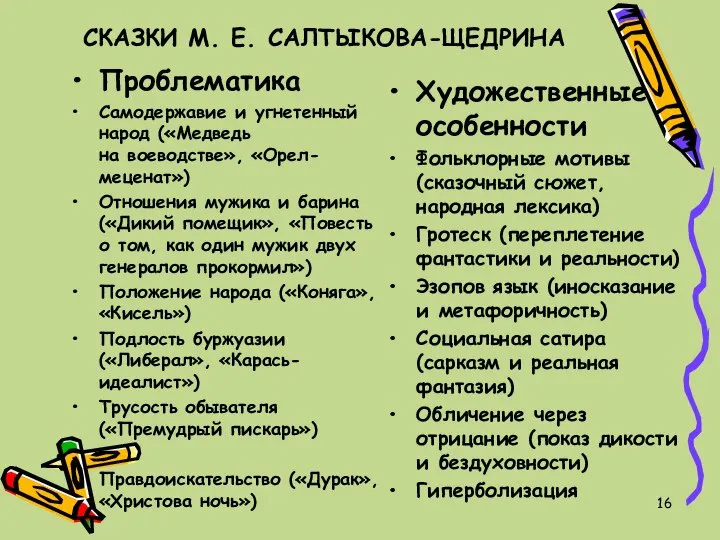 СКАЗКИ М. Е. САЛТЫКОВА-ЩЕДРИНА

• Проблематика
• Самодержавие и угнетенный народ («Медведь на воеводстве», «Орел-меценат»)
• Отношения мужика и барина («Дикий помещик», «Повесть о том, как один мужик двух генералов прокормил»)
• Положение народа («Коняга», «Кисель»)
• Подлость буржуазии («Либерал», «Карась-идеалист»)
• Трусость обывателя («Премудрый пискарь»)
Правдоискательство («Дурак», «Христова ночь»)

• Художественные особенности
• Фольклорные мотивы (сказочный сюжет, народная лексика)
• Гротеск (переплетение фантастики и реальности)
• Эзопов язык (иносказание и метафоричность)
• Социальная сатира (сарказм и реальная фантазия)
• Обличение через отрицание (показ дикости и бездуховности)
• Гиперболизация

16